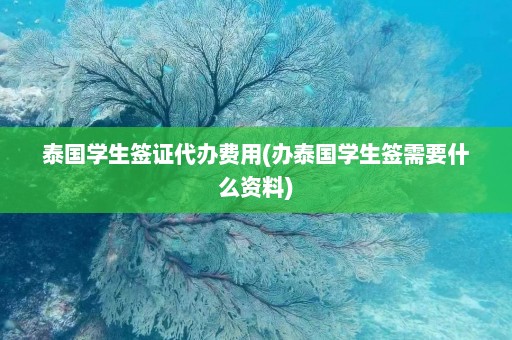 泰国学生签证代办费用(办泰国学生签需要什么资料)